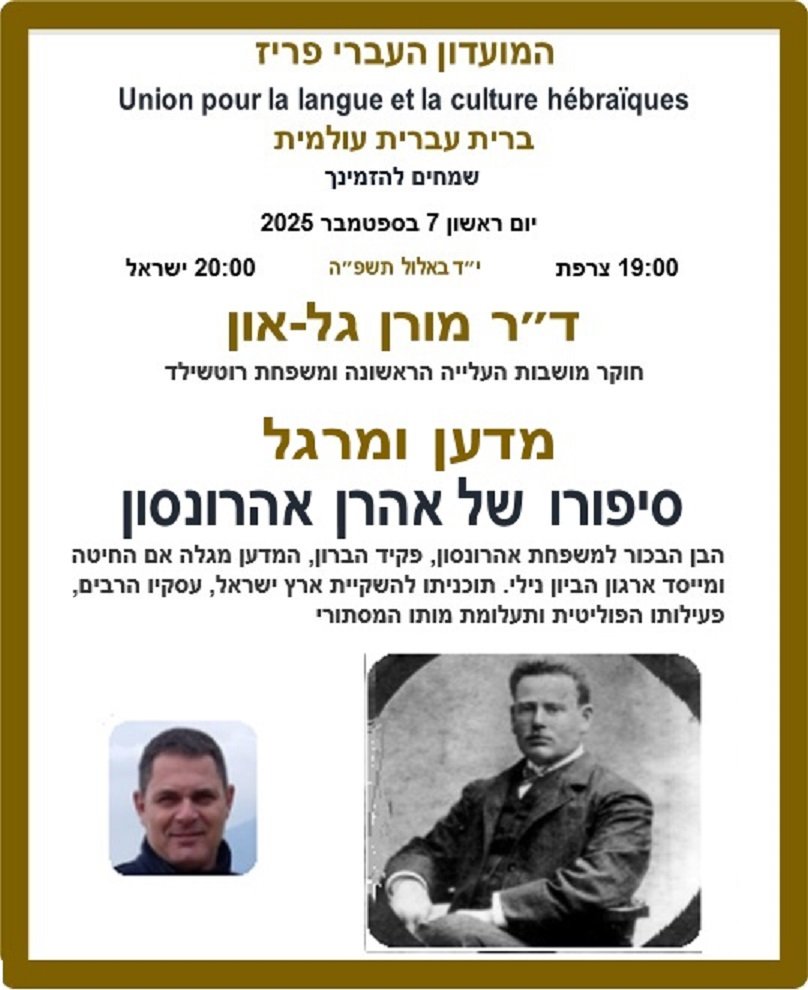 המועדון העברי פריז
Union pour la langue et la culture hébraïques
ברית עברית עולמית
שמחים להזמינך

יום ראשון 7 בספטמבר 2025

19:00 צרפת י״ד באלול תשפ״ה 20:00 ישראל

ד״ר מורן גל-און
חוקר מושבות העלייה הראשונה ומשפחת רוטשילד

מדען ומרגל
סיפורו של אהרן אהרונסון

הבן הבכור למשפחת אהרונסון, פקיד הברון, המדען מגלה אם החיטה ומייסד ארגון הביון נילי. תוכניתו להשקיית ארץ ישראל, עסקיו הרבים, פעילותו הפוליטית ותעלומת מותו המסתורי